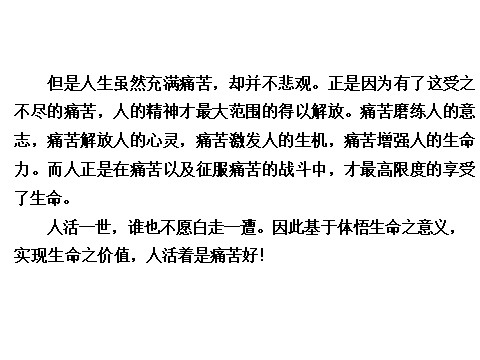 但是人生虽然充满痛苦，却并不悲观。正是因为有了这受之不尽的痛苦，人的精神才最大范围的得以解放。痛苦磨练人的意志，痛苦解放人的心灵，痛苦激发人的生机，痛苦增强人的生命力。而人正是在痛苦以及征服痛苦的战斗中，才最高限度的享受了生命。

人活一世，谁也不愿白走一遭。因此基于体悟生命之意义，实现生命之价值，人活着是痛苦好!